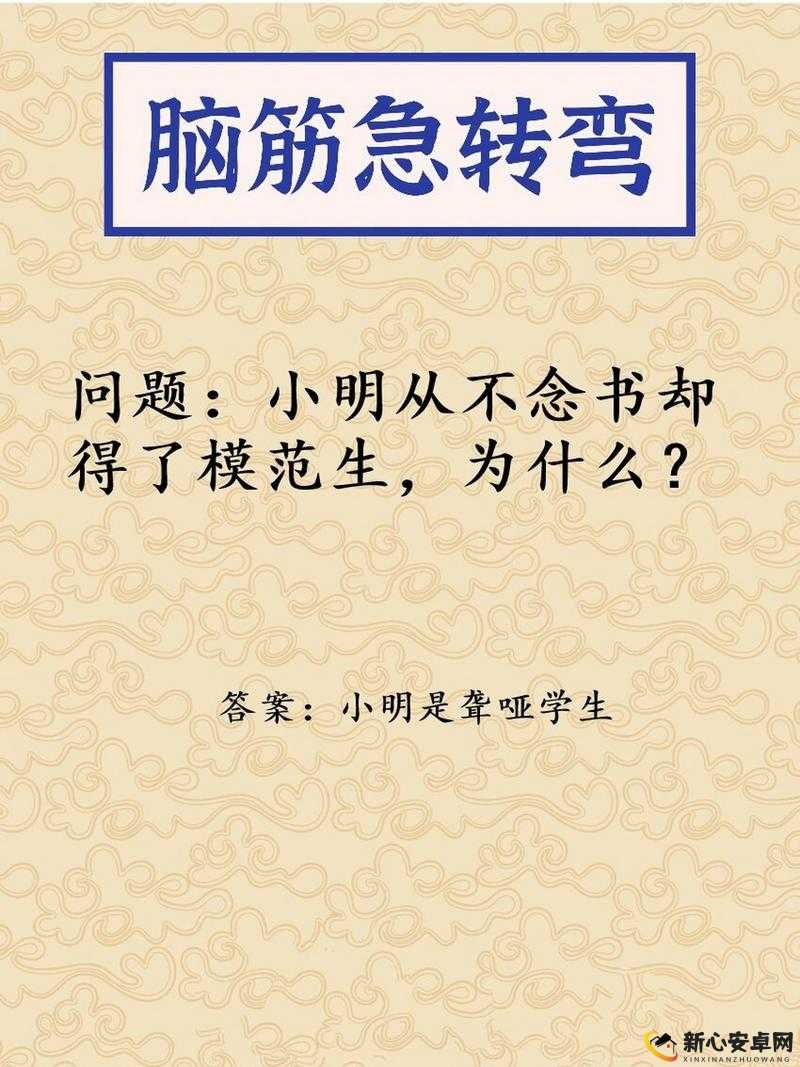 脑筋急转弯

问题：小明从不念书却得了模范生，为什么？

答案：小明是聋哑学生

新心安卓网
XINXINANZHUOWANG